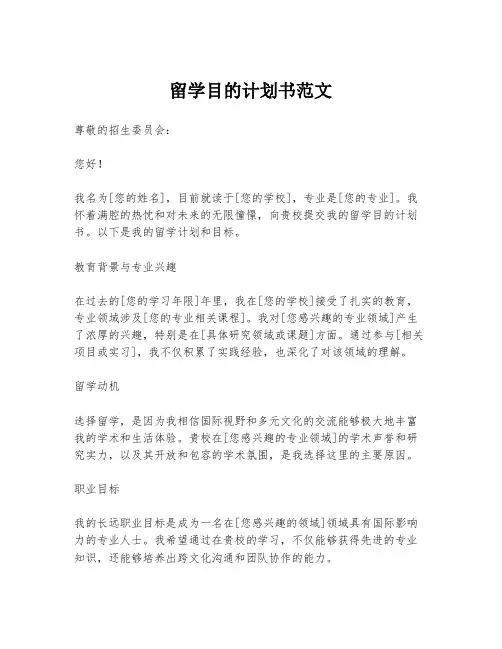 留学目的计划书范文

尊敬的招生委员会：

您好！

我名为[您的姓名]，目前就读于[您的学校]，专业是[您的专业]。我怀着满腔的热忱和对未来的无限憧憬，向贵校提交我的留学目的计划书。以下是我的留学计划和目标。

教育背景与专业兴趣

在过去的[您的学习年限]年里，我在[您的学校]接受了扎实的教育，专业领域涉及[您的专业相关课程]。我对[您感兴趣的专业领域]产生了浓厚的兴趣，特别是在[具体研究领域或课题]方面。通过参与[相关项目或实习]，我不仅积累了实践经验，也深化了对该领域的理解。

留学动机

选择留学，是因为我相信国际视野和多元文化的交流能够极大地丰富我的学术和生活体验。贵校在[您感兴趣的专业领域]的学术声誉和研究实力，以及其开放和包容的学术氛围，是我选择这里的主要原因。

职业目标

我的长远职业目标是成为一名在[您感兴趣的领域]领域具有国际影响力的专业人士。我希望通过在贵校的学习，不仅能够获得先进的专业知识，还能够培养出跨文化沟通和团队协作的能力。